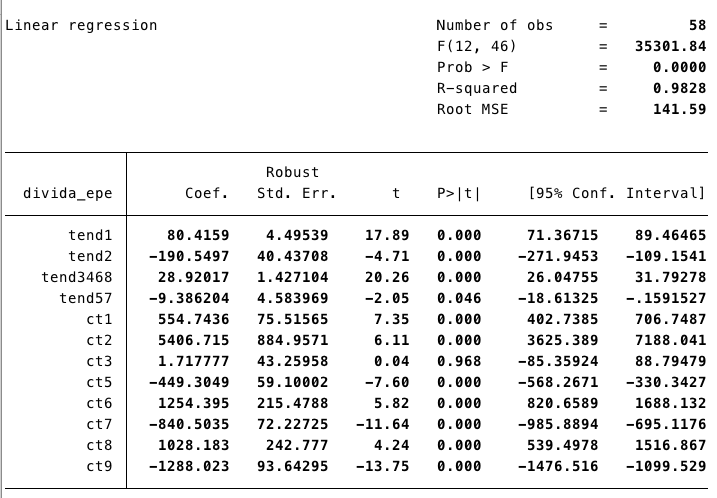 Linear regression

Number of obs = 58
F(12, 46) = 35301.84
Prob > F = 0.0000
R-squared = 0.9828
Root MSE = 141.59

| divida_epe | Coef. | Robust Std. Err. | t | P>\|t\| | [95% Conf. | Interval] |
|---|---|---|---|---|---|---|
| tend1 | 80.4159 | 4.49539 | 17.89 | 0.000 | 71.36715 | 89.46465 |
| tend2 | -190.5497 | 40.43708 | -4.71 | 0.000 | -271.9453 | -109.1541 |
| tend3468 | 28.92017 | 1.427104 | 20.26 | 0.000 | 26.04755 | 31.79278 |
| tend57 | -9.386204 | 4.583969 | -2.05 | 0.046 | -18.61325 | -.1591527 |
| ct1 | 554.7436 | 75.51565 | 7.35 | 0.000 | 402.7385 | 706.7487 |
| ct2 | 5406.715 | 884.9571 | 6.11 | 0.000 | 3625.389 | 7188.041 |
| ct3 | 1.717777 | 43.25958 | 0.04 | 0.968 | -85.35924 | 88.79479 |
| ct5 | -449.3049 | 59.10002 | -7.60 | 0.000 | -568.2671 | -330.3427 |
| ct6 | 1254.395 | 215.4788 | 5.82 | 0.000 | 820.6589 | 1688.132 |
| ct7 | -840.5035 | 72.22725 | -11.64 | 0.000 | -985.8894 | -695.1176 |
| ct8 | 1028.183 | 242.777 | 4.24 | 0.000 | 539.4978 | 1516.867 |
| ct9 | -1288.023 | 93.64295 | -13.75 | 0.000 | -1476.516 | -1099.529 |